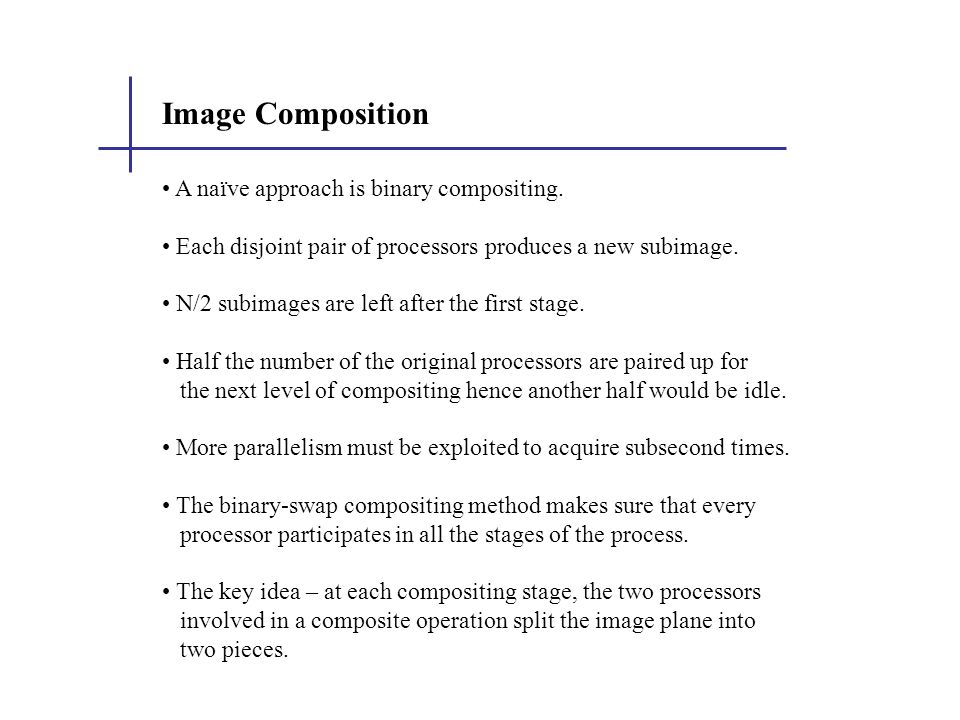 Image Composition

• A naïve approach is binary compositing.

• Each disjoint pair of processors produces a new subimage.

• N/2 subimages are left after the first stage.

• Half the number of the original processors are paired up for the next level of compositing hence another half would be idle.

• More parallelism must be exploited to acquire subsecond times.

• The binary-swap compositing method makes sure that every processor participates in all the stages of the process.

• The key idea – at each compositing stage, the two processors involved in a composite operation split the image plane into two pieces.